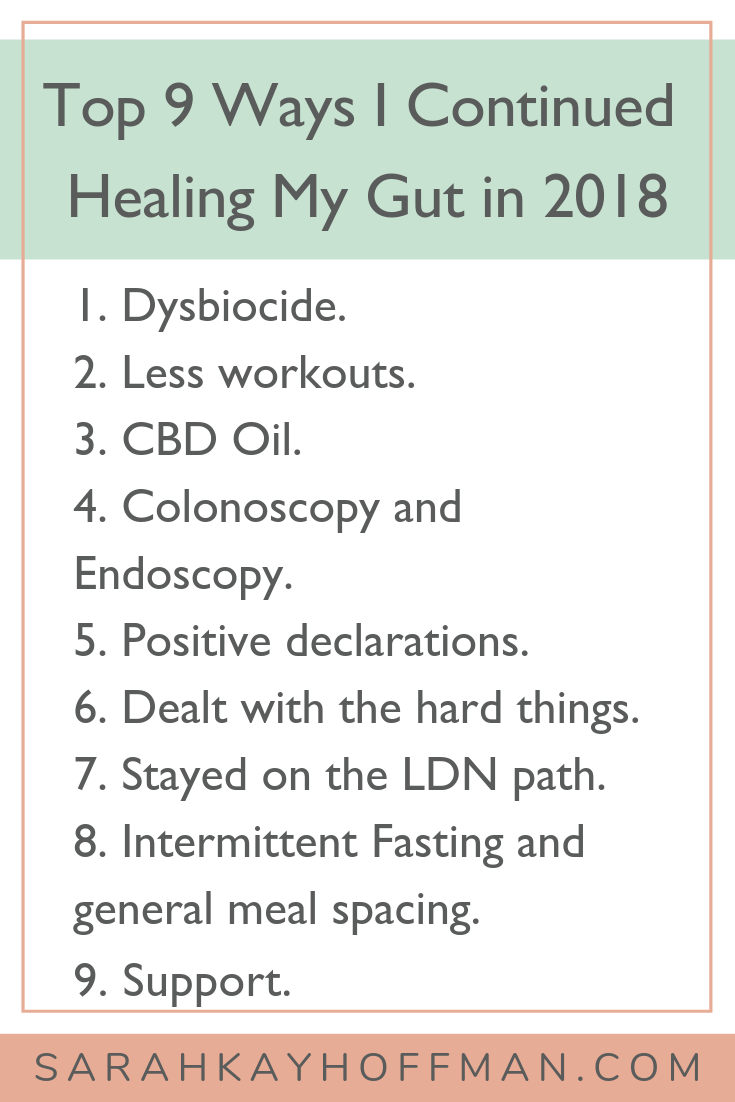 Top 9 Ways I Continued Healing My Gut in 2018

1. Dysbiocide.
2. Less workouts.
3. CBD Oil.
4. Colonoscopy and Endoscopy.
5. Positive declarations.
6. Dealt with the hard things.
7. Stayed on the LDN path.
8. Intermittent Fasting and general meal spacing.
9. Support.

SARAHKAYHOFFMAN.COM